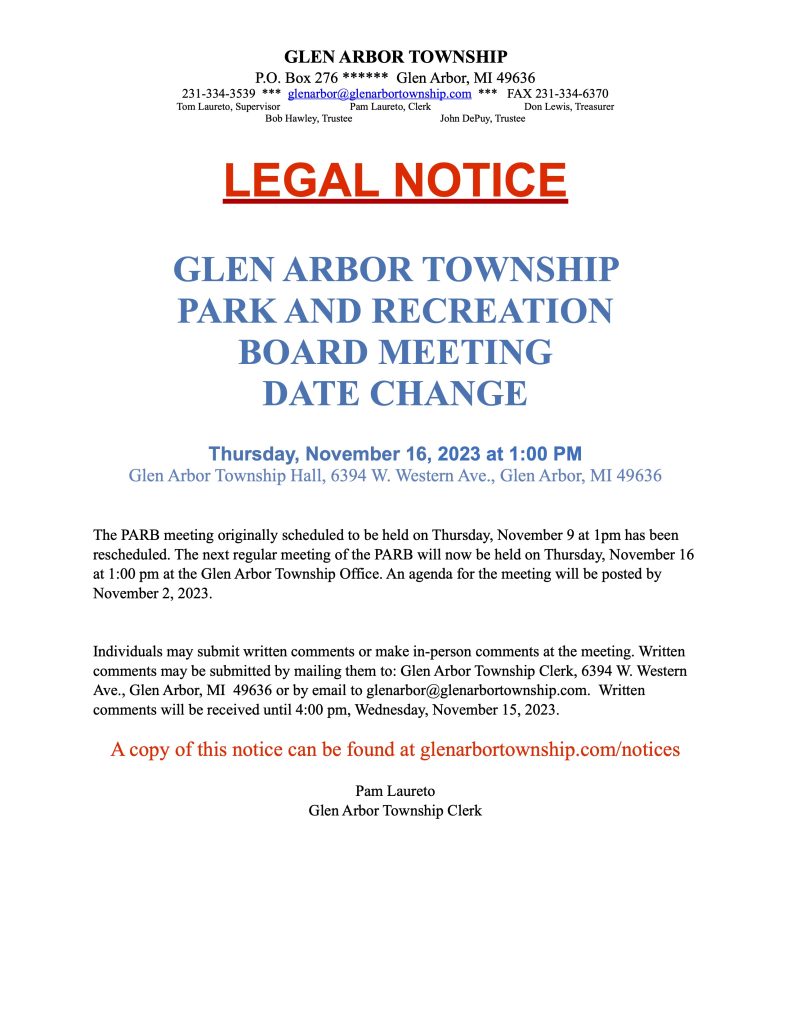 GLEN ARBOR TOWNSHIP
P.O. Box 276 ****** Glen Arbor, MI 49636
231-334-3539 *** glenarbor@glenarbortownship.com *** FAX 231-334-6370
Tom Laureto, Supervisor Pam Laureto, Clerk Don Lewis, Treasurer
Bob Hawley, Trustee John DePuy, Trustee

LEGAL NOTICE

GLEN ARBOR TOWNSHIP
PARK AND RECREATION
BOARD MEETING
DATE CHANGE

Thursday, November 16, 2023 at 1:00 PM
Glen Arbor Township Hall, 6394 W. Western Ave., Glen Arbor, MI 49636

The PARB meeting originally scheduled to be held on Thursday, November 9 at 1pm has been rescheduled. The next regular meeting of the PARB will now be held on Thursday, November 16 at 1:00 pm at the Glen Arbor Township Office. An agenda for the meeting will be posted by November 2, 2023.

Individuals may submit written comments or make in-person comments at the meeting. Written comments may be submitted by mailing them to: Glen Arbor Township Clerk, 6394 W. Western Ave., Glen Arbor, MI 49636 or by email to glenarbor@glenarbortownship.com. Written comments will be received until 4:00 pm, Wednesday, November 15, 2023.

A copy of this notice can be found at glenarbortownship.com/notices

Pam Laureto
Glen Arbor Township Clerk